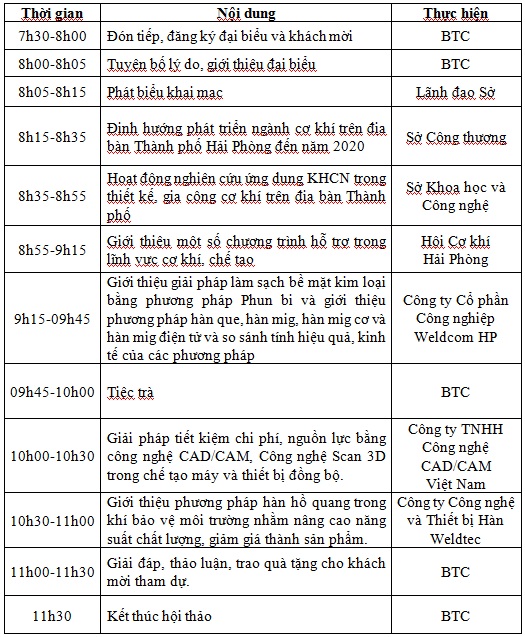 | Thời gian | Nội dung | Thực hiện |
|---|---|---|
| 7h30-8h00 | Đón tiếp, đăng ký đại biểu và khách mời | BTC |
| 8h00-8h05 | Tuyên bố lý do, giới thiệu đại biểu | BTC |
| 8h05-8h15 | Phát biểu khai mạc | Lãnh đạo Sở |
| 8h15-8h35 | Định hướng phát triển ngành cơ khí trên địa bàn Thành phố Hải Phòng đến năm 2020 | Sở Công thương |
| 8h35-8h55 | Hoạt động nghiên cứu ứng dụng KHCN trong thiết kế, gia công cơ khí trên địa bàn Thành phố | Sở Khoa học và Công nghệ |
| 8h55-9h15 | Giới thiệu một số chương trình hỗ trợ trong lĩnh vực cơ khí, chế tạo | Hội Cơ khí Hải Phòng |
| 9h15-09h45 | Giới thiệu giải pháp làm sạch bề mặt kim loại bằng phương pháp Phun bi và giới thiệu phương pháp hàn que, hàn mig, hàn mig cơ và hàn mig điện tử và so sánh tính hiệu quả, kinh tế của các phương pháp | Công ty Cổ phần Công nghiệp Weldcom HP |
| 09h45-10h00 | Tiệc trà | BTC |
| 10h00-10h30 | Giải pháp tiết kiệm chi phí, nguồn lực bằng công nghệ CAD/CAM, Công nghệ Scan 3D trong chế tạo máy và thiết bị đồng bộ. | Công ty TNHH Công nghệ CAD/CAM Việt Nam |
| 10h30-11h00 | Giới thiệu phương pháp hàn hồ quang trong khí bảo vệ môi trường nhằm nâng cao năng suất chất lượng, giảm giá thành sản phẩm. | Công ty Công nghệ và Thiết bị Hàn Weldtec |
| 11h00-11h30 | Giải đáp, thảo luận, trao quà tặng cho khách mời tham dự. | BTC |
| 11h30 | Kết thúc hội thảo | BTC |